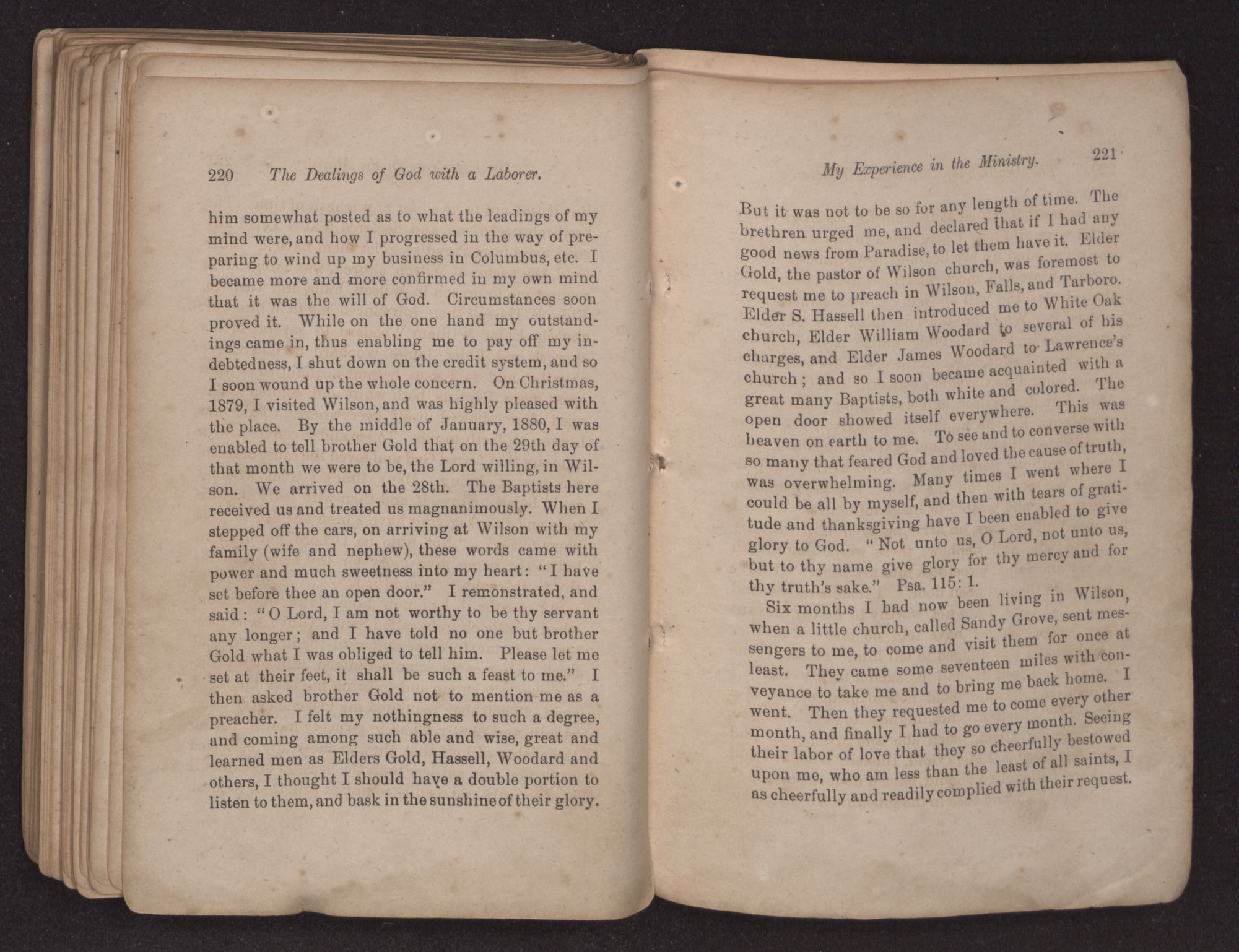 220 The Dealings of God with a Laborer.

him somewhat posted as to what the leadings of my mind were, and how I progressed in the way of preparing to wind up my business in Columbus, etc. I became more and more confirmed in my own mind that it was the will of God. Circumstances soon proved it. While on the one hand my outstandings came in, thus enabling me to pay off my indebtedness, I shut down on the credit system, and so I soon wound up the whole concern. On Christmas, 1879, I visited Wilson, and was highly pleased with the place. By the middle of January, 1880, I was enabled to tell brother Gold that on the 29th day of that month we were to be, the Lord willing, in Wilson. We arrived on the 28th. The Baptists here received us and treated us magnanimously. When I stepped off the cars, on arriving at Wilson with my family (wife and nephew), these words came with power and much sweetness into my heart: "I have set before thee an open door." I remonstrated, and said: "O Lord, I am not worthy to be thy servant any longer; and I have told no one but brother Gold what I was obliged to tell him. Please let me set at their feet, it shall be such a feast to me." I then asked brother Gold not to mention me as a preacher. I felt my nothingness to such a degree, and coming among such able and wise, great and learned men as Elders Gold, Hassell, Woodard and others, I thought I should have a double portion to listen to them, and bask in the sunshine of their glory.

My Experience in the Ministry. 221

But it was not to be so for any length of time. The brethren urged me, and declared that if I had any good news from Paradise, to let them have it. Elder Gold, the pastor of Wilson church, was foremost to request me to preach in Wilson, Falls, and Tarboro. Elder S. Hassell then introduced me to White Oak church, Elder William Woodard to several of his charges, and Elder James Woodard to Lawrence's church; and so I soon became acquainted with a great many Baptists, both white and colored. The open door showed itself everywhere. This was heaven on earth to me. To see and to converse with so many that feared God and loved the cause of truth, was overwhelming. Many times I went where I could be all by myself, and then with tears of gratitude and thanksgiving have I been enabled to give glory to God. "Not unto us, O Lord, not unto us, but to thy name give glory for thy mercy and for thy truth's sake." Psa. 115: 1.

Six months I had now been living in Wilson, when a little church, called Sandy Grove, sent messengers to me, to come and visit them for once at least. They came some seventeen miles with conveyance to take me and to bring me back home. I went. Then they requested me to come every other month, and finally I had to go every month. Seeing their labor of love that they so cheerfully bestowed upon me, who am less than the least of all saints, I as cheerfully and readily complied with their request.